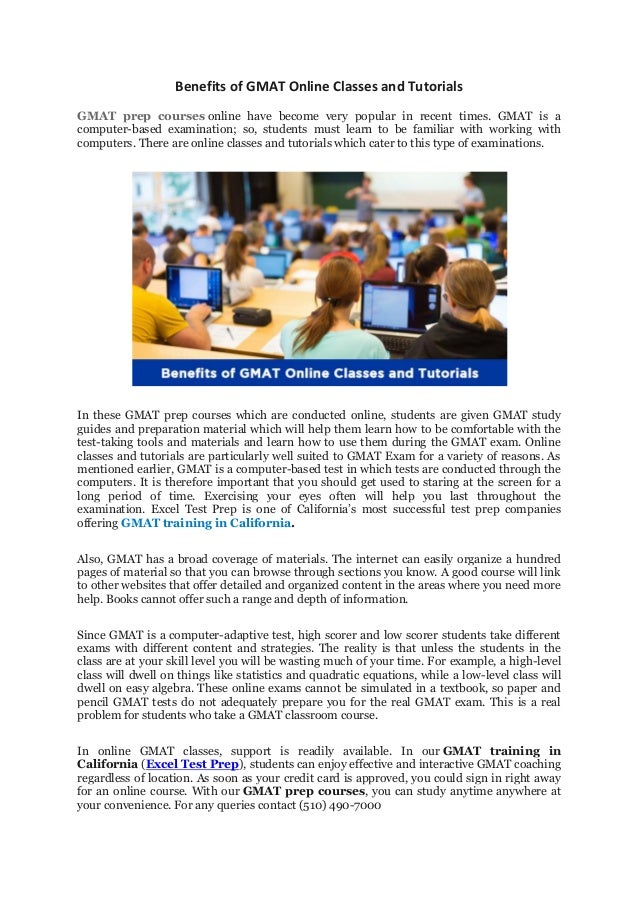 Benefits of GMAT Online Classes and Tutorials

GMAT prep courses online have become very popular in recent times. GMAT is a computer-based examination; so, students must learn to be familiar with working with computers. There are online classes and tutorials which cater to this type of examinations.

Benefits of GMAT Online Classes and Tutorials

In these GMAT prep courses which are conducted online, students are given GMAT study guides and preparation material which will help them learn how to be comfortable with the test-taking tools and materials and learn how to use them during the GMAT exam. Online classes and tutorials are particularly well suited to GMAT Exam for a variety of reasons. As mentioned earlier, GMAT is a computer-based test in which tests are conducted through the computers. It is therefore important that you should get used to staring at the screen for a long period of time. Exercising your eyes often will help you last throughout the examination. Excel Test Prep is one of California's most successful test prep companies offering GMAT training in California.

Also, GMAT has a broad coverage of materials. The internet can easily organize a hundred pages of material so that you can browse through sections you know. A good course will link to other websites that offer detailed and organized content in the areas where you need more help. Books cannot offer such a range and depth of information.

Since GMAT is a computer-adaptive test, high scorer and low scorer students take different exams with different content and strategies. The reality is that unless the students in the class are at your skill level you will be wasting much of your time. For example, a high-level class will dwell on things like statistics and quadratic equations, while a low-level class will dwell on easy algebra. These online exams cannot be simulated in a textbook, so paper and pencil GMAT tests do not adequately prepare you for the real GMAT exam. This is a real problem for students who take a GMAT classroom course.

In online GMAT classes, support is readily available. In our GMAT training in California (Excel Test Prep), students can enjoy effective and interactive GMAT coaching regardless of location. As soon as your credit card is approved, you could sign in right away for an online course. With our GMAT prep courses, you can study anytime anywhere at your convenience. For any queries contact (510) 490-7000